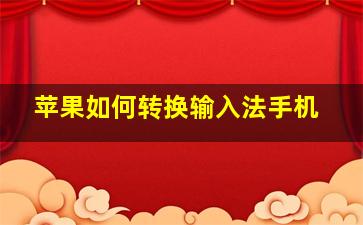 苹果如何转换输入法手机